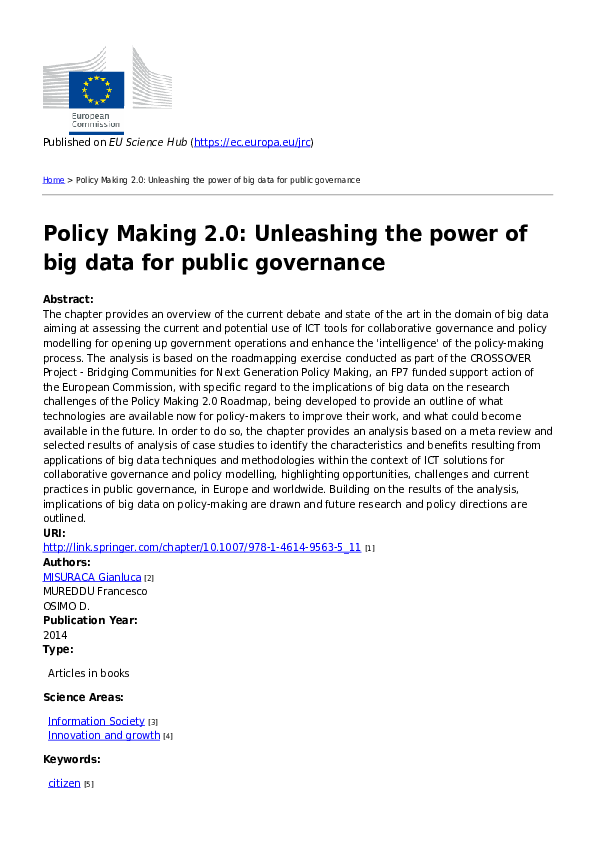 European Commission

Published on EU Science Hub (https://ec.europa.eu/jrc)

Home > Policy Making 2.0: Unleashing the power of big data for public governance

Policy Making 2.0: Unleashing the power of big data for public governance

Abstract:
The chapter provides an overview of the current debate and state of the art in the domain of big data aiming at assessing the current and potential use of ICT tools for collaborative governance and policy modelling for opening up government operations and enhance the 'intelligence' of the policy-making process. The analysis is based on the roadmapping exercise conducted as part of the CROSSOVER Project - Bridging Communities for Next Generation Policy Making, an FP7 funded support action of the European Commission, with specific regard to the implications of big data on the research challenges of the Policy Making 2.0 Roadmap, being developed to provide an outline of what technologies are available now for policy-makers to improve their work, and what could become available in the future. In order to do so, the chapter provides an analysis based on a meta review and selected results of analysis of case studies to identify the characteristics and benefits resulting from applications of big data techniques and methodologies within the context of ICT solutions for collaborative governance and policy modelling, highlighting opportunities, challenges and current practices in public governance, in Europe and worldwide. Building on the results of the analysis, implications of big data on policy-making are drawn and future research and policy directions are outlined.
URI:
http://link.springer.com/chapter/10.1007/978-1-4614-9563-5_11 [1]
Authors:
MISURACA Gianluca [2]
MUREDDU Francesco
OSIMO D.
Publication Year:
2014
Type:
Articles in books
Science Areas:
Information Society [3]
Innovation and growth [4]
Keywords:
citizen [5]